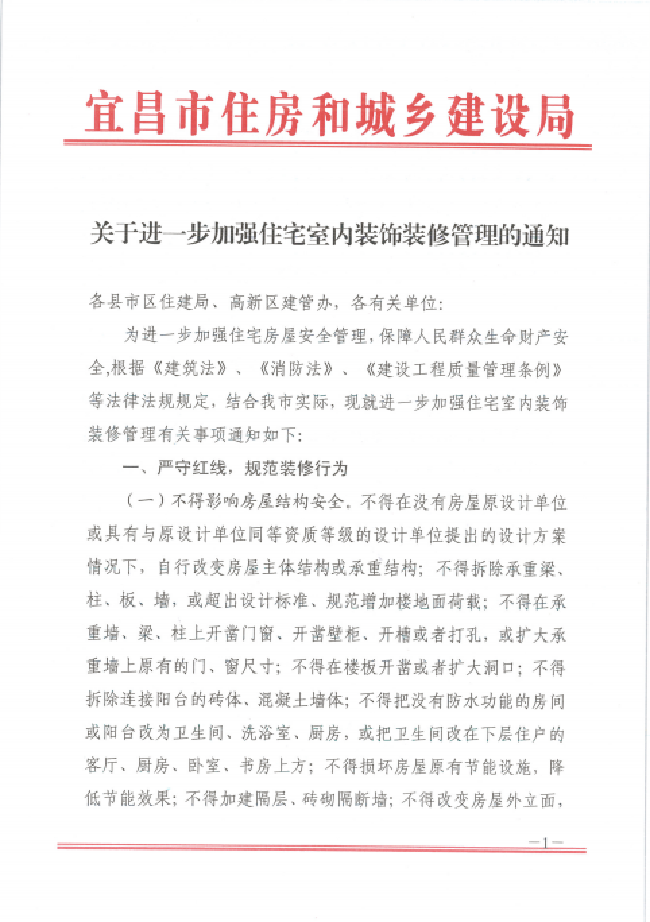 宜昌市住房和城乡建设局

关于进一步加强住宅室内装饰装修管理的通知

各县市区住建局、高新区建管办，各有关单位：

为进一步加强住宅房屋安全管理，保障人民群众生命财产安全，根据《建筑法》、《消防法》、《建设工程质量管理条例》等法律法规规定，结合我市实际，现就进一步加强住宅室内装饰装修管理有关事项通知如下：

一、严守红线，规范装修行为

（一）不得影响房屋结构安全。不得在没有房屋原设计单位或具有与原设计单位同等资质等级的设计单位提出的设计方案情况下，自行改变房屋主体结构或承重结构；不得拆除承重梁、柱、板、墙，或超出设计标准、规范增加楼地面荷载；不得在承重墙、梁、柱上开凿门窗、开凿壁柜、开槽或者打孔，或扩大承重墙上原有的门、窗尺寸；不得在楼板开凿或者扩大洞口；不得拆除连接阳台的砖体、混凝土墙体；不得把没有防水功能的房间或阳台改为卫生间、洗浴室、厨房，或把卫生间改在下层住户的客厅、厨房、卧室、书房上方；不得损坏房屋原有节能设施，降低节能效果；不得加建隔层、砖砌隔断墙；不得改变房屋外立面，

—1—